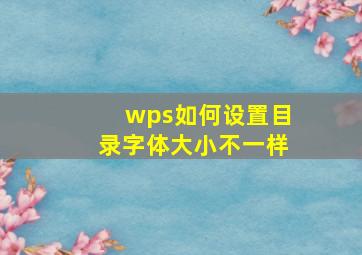 wps如何设置目录字体大小不一样